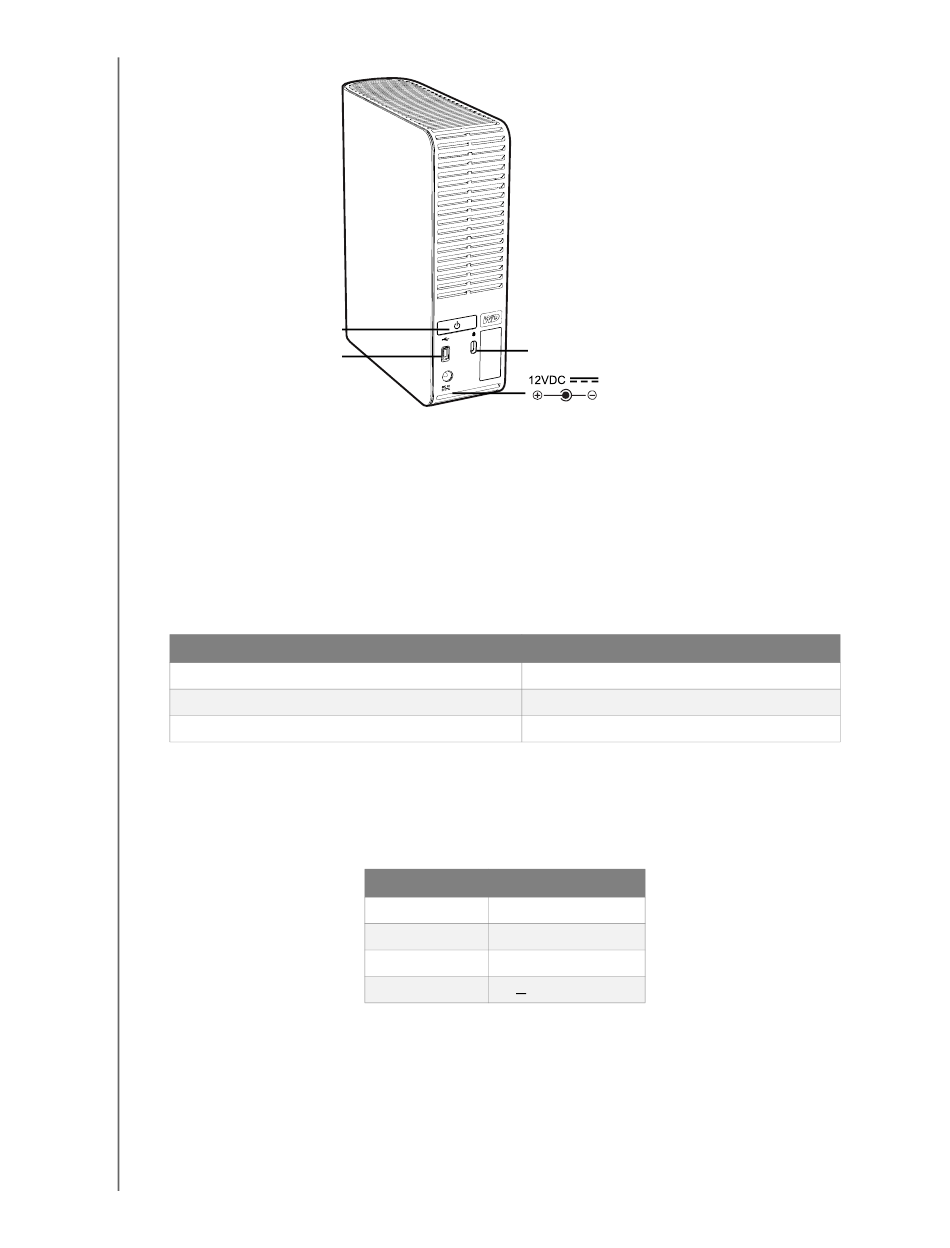 12VDC